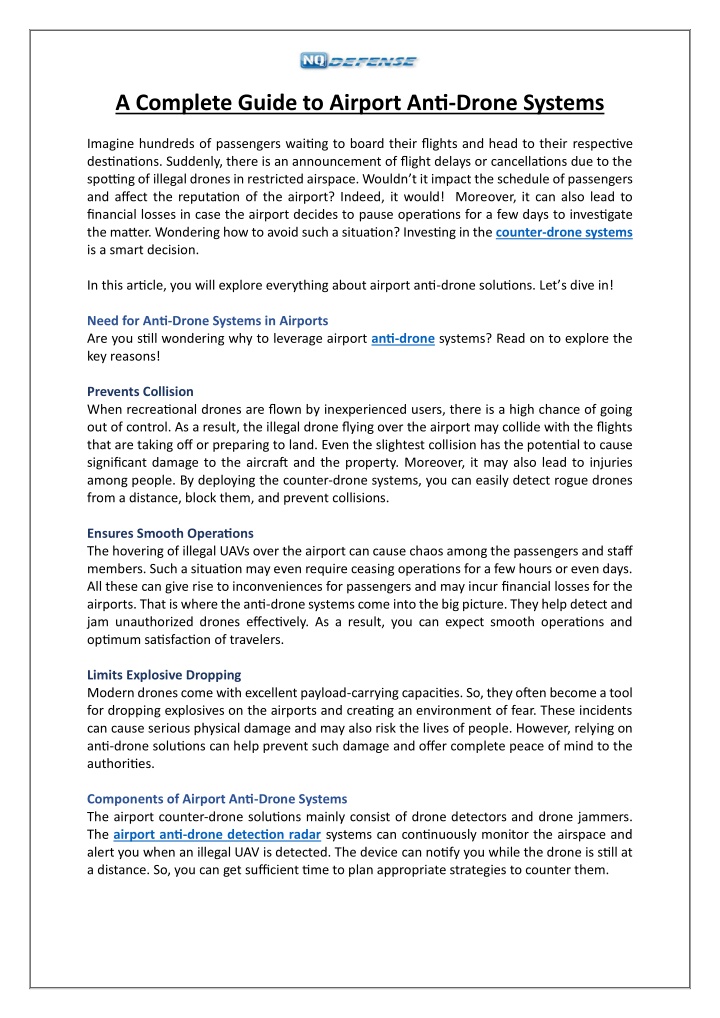 NQ DEFENSE

A Complete Guide to Airport Anti-Drone Systems

Imagine hundreds of passengers waiting to board their flights and head to their respective destinations. Suddenly, there is an announcement of flight delays or cancellations due to the spotting of illegal drones in restricted airspace. Wouldn't it impact the schedule of passengers and affect the reputation of the airport? Indeed, it would! Moreover, it can also lead to financial losses in case the airport decides to pause operations for a few days to investigate the matter. Wondering how to avoid such a situation? Investing in the counter-drone systems is a smart decision.

In this article, you will explore everything about airport anti-drone solutions. Let's dive in!

Need for Anti-Drone Systems in Airports
Are you still wondering why to leverage airport anti-drone systems? Read on to explore the key reasons!

Prevents Collision
When recreational drones are flown by inexperienced users, there is a high chance of going out of control. As a result, the illegal drone flying over the airport may collide with the flights that are taking off or preparing to land. Even the slightest collision has the potential to cause significant damage to the aircraft and the property. Moreover, it may also lead to injuries among people. By deploying the counter-drone systems, you can easily detect rogue drones from a distance, block them, and prevent collisions.

Ensures Smooth Operations
The hovering of illegal UAVs over the airport can cause chaos among the passengers and staff members. Such a situation may even require ceasing operations for a few hours or even days. All these can give rise to inconveniences for passengers and may incur financial losses for the airports. That is where the anti-drone systems come into the big picture. They help detect and jam unauthorized drones effectively. As a result, you can expect smooth operations and optimum satisfaction of travelers.

Limits Explosive Dropping
Modern drones come with excellent payload-carrying capacities. So, they often become a tool for dropping explosives on the airports and creating an environment of fear. These incidents can cause serious physical damage and may also risk the lives of people. However, relying on anti-drone solutions can help prevent such damage and offer complete peace of mind to the authorities.

Components of Airport Anti-Drone Systems
The airport counter-drone solutions mainly consist of drone detectors and drone jammers. The airport anti-drone detection radar systems can continuously monitor the airspace and alert you when an illegal UAV is detected. The device can notify you while the drone is still at a distance. So, you can get sufficient time to plan appropriate strategies to counter them.